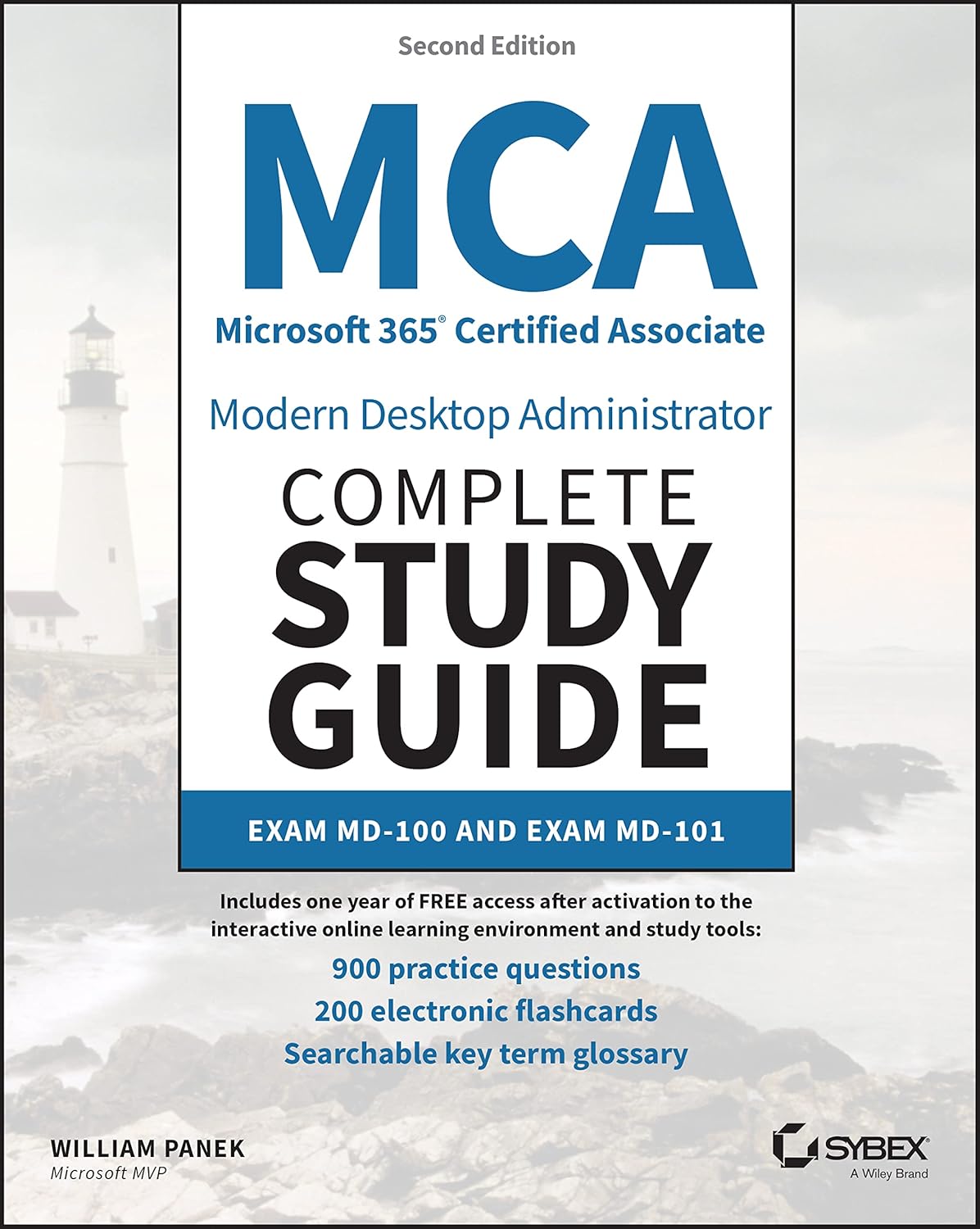 Second Edition

MCA

Microsoft 365® Certified Associate

Modern Desktop Administrator

COMPLETE STUDY GUIDE

EXAM MD-100 AND EXAM MD-101

Includes one year of FREE access after activation to the interactive online learning environment and study tools:

900 practice questions
200 electronic flashcards
Searchable key term glossary

WILLIAM PANEK
Microsoft MVP

SYBEX
A Wiley Brand